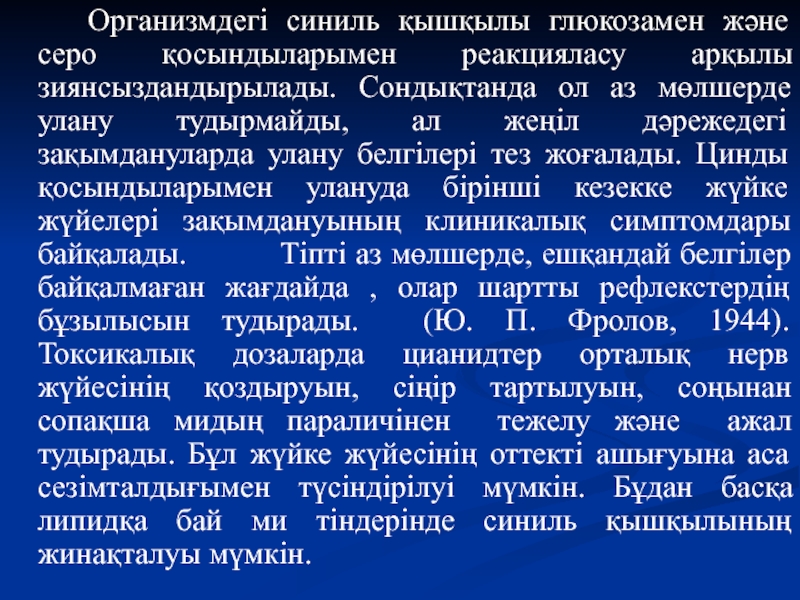 Организмдегі синиль қышқылы глюкозамен және серо қосындыларымен реакцияласу арқылы зиянсыздандырылады. Сондықтанда ол аз мөлшерде улану тудырмайды, ал жеңіл дәрежедегі зақымдануларда улану белгілері тез жоғалады. Цинды қосындыларымен улануда бірінші кезекке жүйке жүйелері зақымдануының клиникалық симптомдары байқалады. Тіпті аз мөлшерде, ешқандай белгілер байқалмаған жағдайда , олар шартты рефлекстердің бұзылысын тудырады. (Ю. П. Фролов, 1944). Токсикалық дозаларда цианидтер орталық нерв жүйесінің қоздыруын, сіңір тартылуын, соңынан сопақша мидың параличінен тежелу және ажал тудырады. Бұл жүйке жүйесінің оттекті ашығуына аса сезімталдығымен түсіндірілуі мүмкін. Бұдан басқа липидқа бай ми тіндерінде синиль қышқылының жинақталуы мүмкін.